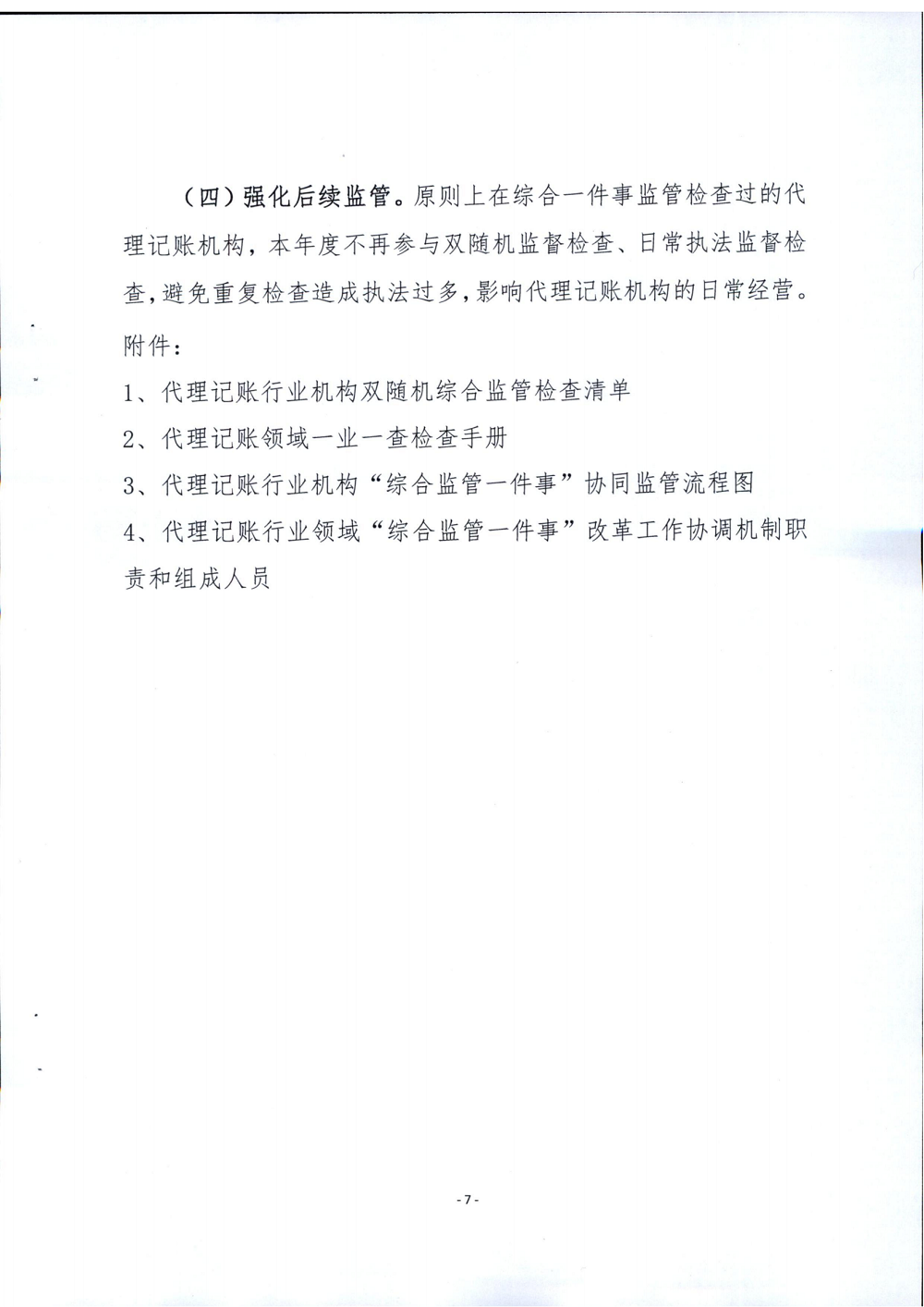 （四）强化后续监管。原则上在综合一件事监管检查过的代理记账机构，本年度不再参与双随机监督检查、日常执法监督检查，避免重复检查造成执法过多，影响代理记账机构的日常经营。

附件：

1、代理记账行业机构双随机综合监管检查清单

2、代理记账领域一业一查检查手册

3、代理记账行业机构“综合监管一件事”协同监管流程图

4、代理记账行业领域“综合监管一件事”改革工作协调机制职责和组成人员

-7-